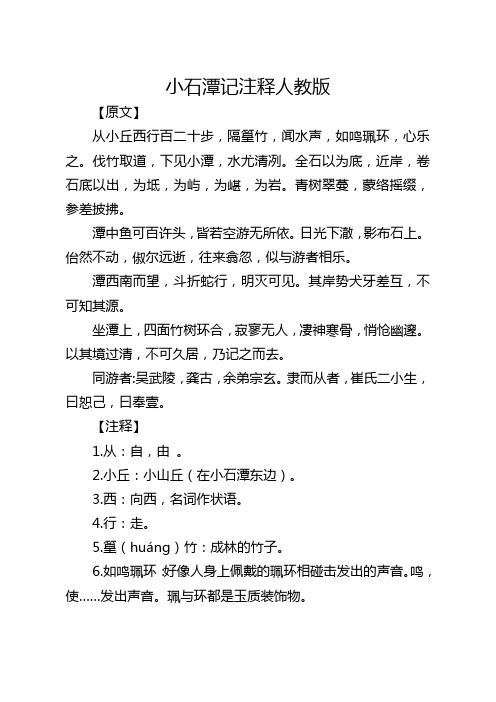 小石潭记注释人教版

【原文】

从小丘西行百二十步，隔篁竹，闻水声，如鸣珮环，心乐之。伐竹取道，下见小潭，水尤清冽。全石以为底，近岸，卷石底以出，为坻，为屿，为嵁，为岩。青树翠蔓，蒙络摇缀，参差披拂。

潭中鱼可百许头，皆若空游无所依。日光下澈，影布石上。佁然不动，俶尔远逝，往来翕忽，似与游者相乐。

潭西南而望，斗折蛇行，明灭可见。其岸势犬牙差互，不可知其源。

坐潭上，四面竹树环合，寂寥无人，凄神寒骨，悄怆幽邃。以其境过清，不可久居，乃记之而去。

同游者:吴武陵，龚古，余弟宗玄。隶而从者，崔氏二小生，曰恕己，曰奉壹。

【注释】

1.从：自，由 。

2.小丘：小山丘（在小石潭东边）。

3.西：向西，名词作状语。

4.行：走。

5.篁（huáng）竹：成林的竹子。

6.如鸣珮环 好像人身上佩戴的珮环相碰击发出的声音。鸣，使……发出声音。珮与环都是玉质装饰物。